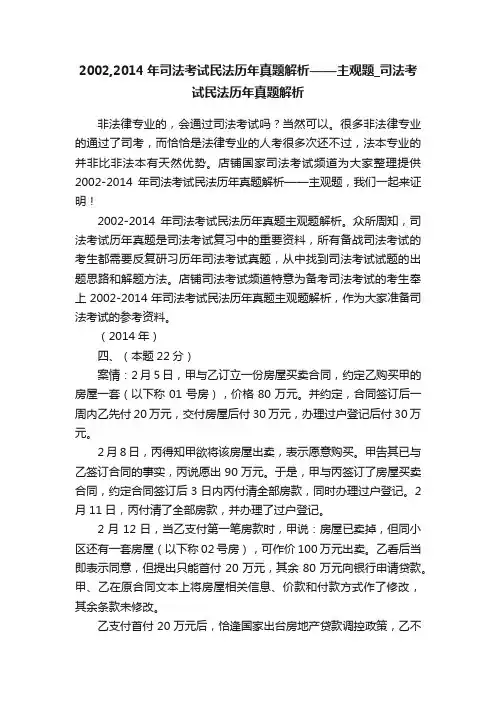 2002,2014 年司法考试民法历年真题解析——主观题_司法考试民法历年真题解析

非法律专业的，会通过司法考试吗？当然可以。很多非法律专业的通过了司考，而恰恰是法律专业的人考很多次还不过，法本专业的并非比非法本有天然优势。店铺国家司法考试频道为大家整理提供 2002-2014 年司法考试民法历年真题解析——主观题，我们一起来证明！

2002-2014 年司法考试民法历年真题主观题解析。众所周知，司法考试历年真题是司法考试复习中的重要资料，所有备战司法考试的考生都需要反复研习历年司法考试真题，从中找到司法考试试题的出题思路和解题方法。店铺司法考试频道特意为备考司法考试的考生奉上 2002-2014 年司法考试民法历年真题主观题解析，作为大家准备司法考试的参考资料。

（2014 年）

四、（本题 22 分）

案情：2 月 5 日，甲与乙订立一份房屋买卖合同，约定乙购买甲的房屋一套（以下称 01 号房），价格 80 万元。并约定，合同签订后一周内乙先付 20 万元，交付房屋后付 30 万元，办理过户登记后付 30 万元。

2 月 8 日，丙得知甲欲将该房屋出卖，表示愿意购买。甲告其已与乙签订合同的事实，丙说愿出 90 万元。于是，甲与丙签订了房屋买卖合同，约定合同签订后 3 日内丙付清全部房款，同时办理过户登记。2 月 11 日，丙付清了全部房款，并办理了过户登记。

2 月 12 日，当乙支付第一笔房款时，甲说：房屋已卖掉，但同小区还有一套房屋（以下称 02 号房），可作价 100 万元出卖。乙看后当即表示同意，但提出只能首付 20 万元，其余 80 万元向银行申请贷款。甲、乙在原合同文本上将房屋相关信息、价款和付款方式作了修改，其余条款未修改。

乙支付首付 20 万元后，恰逢国家出台房地产贷款调控政策，乙不